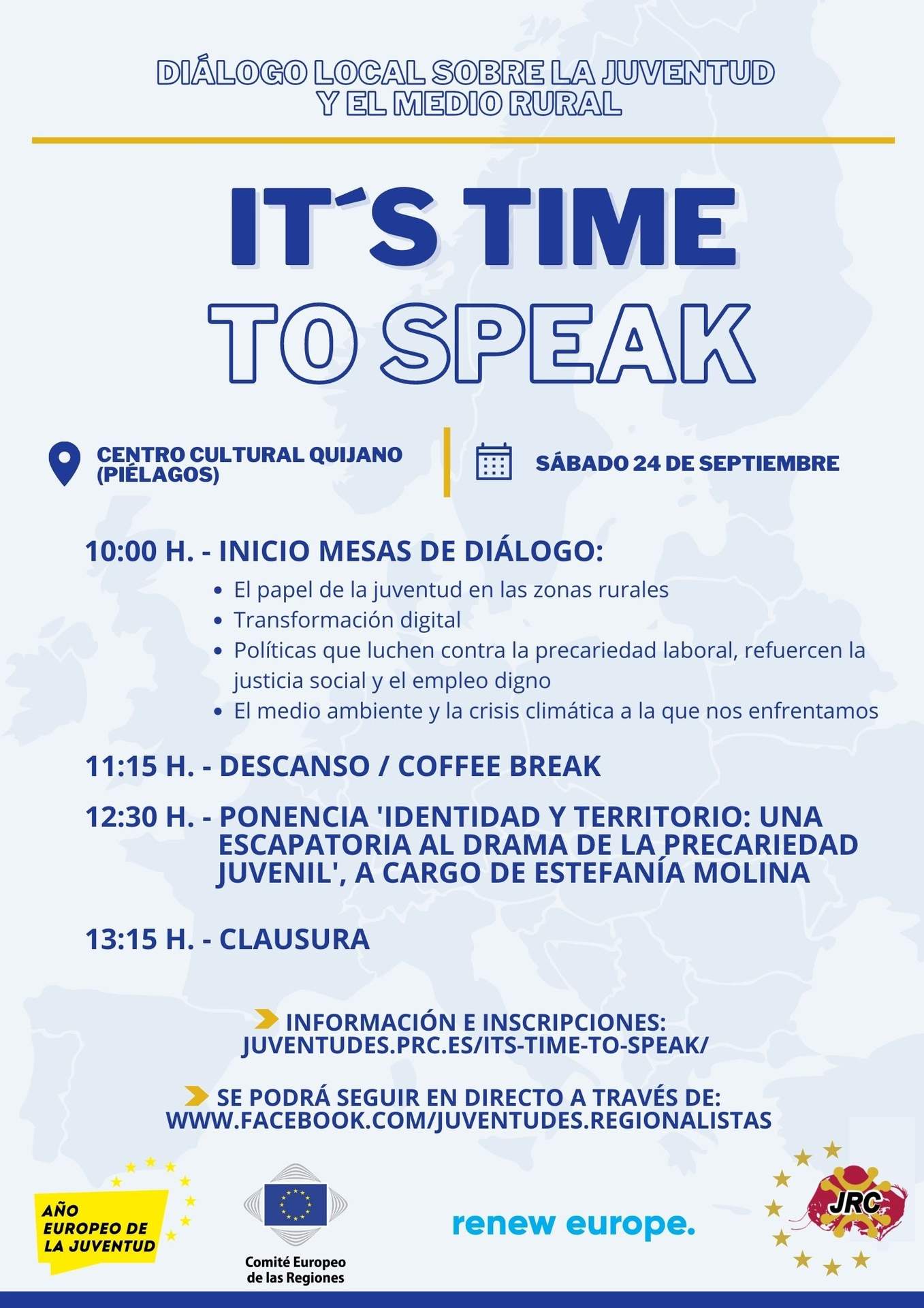 DIÁLOGO LOCAL SOBRE LA JUVENTUD Y EL MEDIO RURAL

IT´S TIME TO SPEAK

CENTRO CULTURAL QUIJANO (PIÉLAGOS)

SÁBADO 24 DE SEPTIEMBRE

10:00 H. - INICIO MESAS DE DIÁLOGO:

• El papel de la juventud en las zonas rurales
• Transformación digital
• Políticas que luchen contra la precariedad laboral, refuercen la justicia social y el empleo digno
• El medio ambiente y la crisis climática a la que nos enfrentamos

11:15 H. - DESCANSO / COFFEE BREAK

12:30 H. - PONENCIA 'IDENTIDAD Y TERRITORIO: UNA ESCAPATORIA AL DRAMA DE LA PRECARIEDAD JUVENIL', A CARGO DE ESTEFANÍA MOLINA

13:15 H. - CLAUSURA

INFORMACIÓN E INSCRIPCIONES: JUVENTUDES.PRC.ES/ITS-TIME-TO-SPEAK/

SE PODRÁ SEGUIR EN DIRECTO A TRAVÉS DE: WWW.FACEBOOK.COM/JUVENTUDES.REGIONALISTAS

AÑO EUROPEO DE LA JUVENTUD

Comité Europeo de las Regiones

renew europe.

JRC